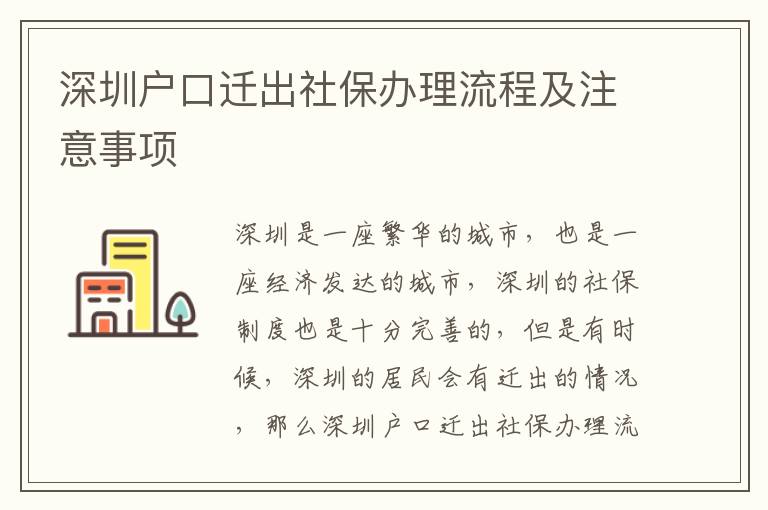 深圳户口迁出社保办理流程及注意事项

深圳是一座繁华的城市，也是一座经济发达的城市，深圳的社保制度也是十分完善的，但是有时候，深圳的居民会有迁出的情况，那么深圳户口迁出社保办理流